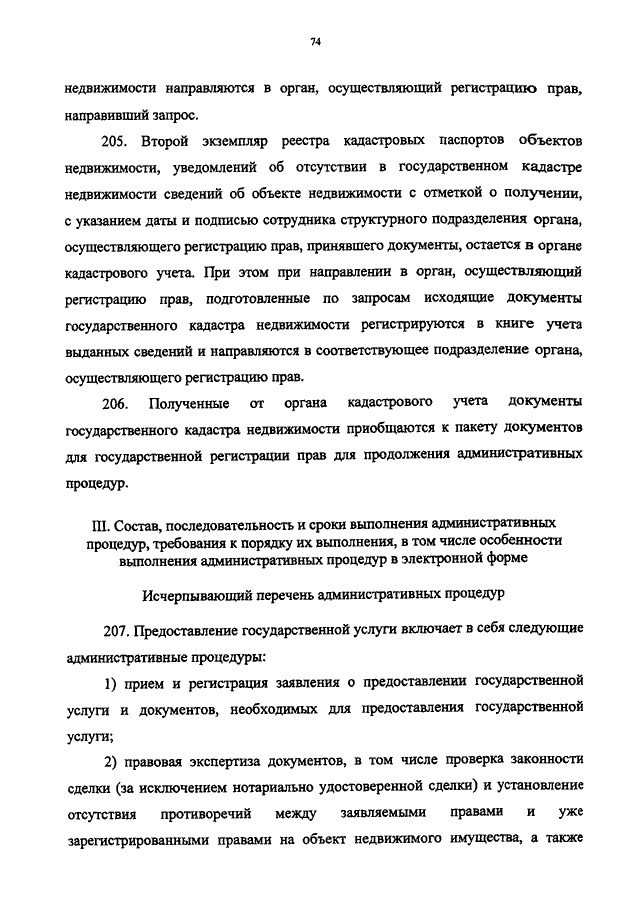 74

недвижимости направляются в орган, осуществляющий регистрацию прав, направивший запрос.

205. Второй экземпляр реестра кадастровых паспортов объектов недвижимости, уведомлений об отсутствии в государственном кадастре недвижимости сведений об объекте недвижимости с отметкой о получении, с указанием даты и подписью сотрудника структурного подразделения органа, осуществляющего регистрацию прав, принявшего документы, остается в органе кадастрового учета. При этом при направлении в орган, осуществляющий регистрацию прав, подготовленные по запросам исходящие документы государственного кадастра недвижимости регистрируются в книге учета выданных сведений и направляются в соответствующее подразделение органа, осуществляющего регистрацию прав.

206. Полученные от органа кадастрового учета документы государственного кадастра недвижимости приобщаются к пакету документов для государственной регистрации прав для продолжения административных процедур.

III. Состав, последовательность и сроки выполнения административных процедур, требования к порядку их выполнения, в том числе особенности выполнения административных процедур в электронной форме

Исчерпывающий перечень административных процедур

207. Предоставление государственной услуги включает в себя следующие административные процедуры:

1) прием и регистрация заявления о предоставлении государственной услуги и документов, необходимых для предоставления государственной услуги;

2) правовая экспертиза документов, в том числе проверка законности сделки (за исключением нотариально удостоверенной сделки) и установление отсутствия противоречий между заявляемыми правами и уже зарегистрированными правами на объект недвижимого имущества, а также